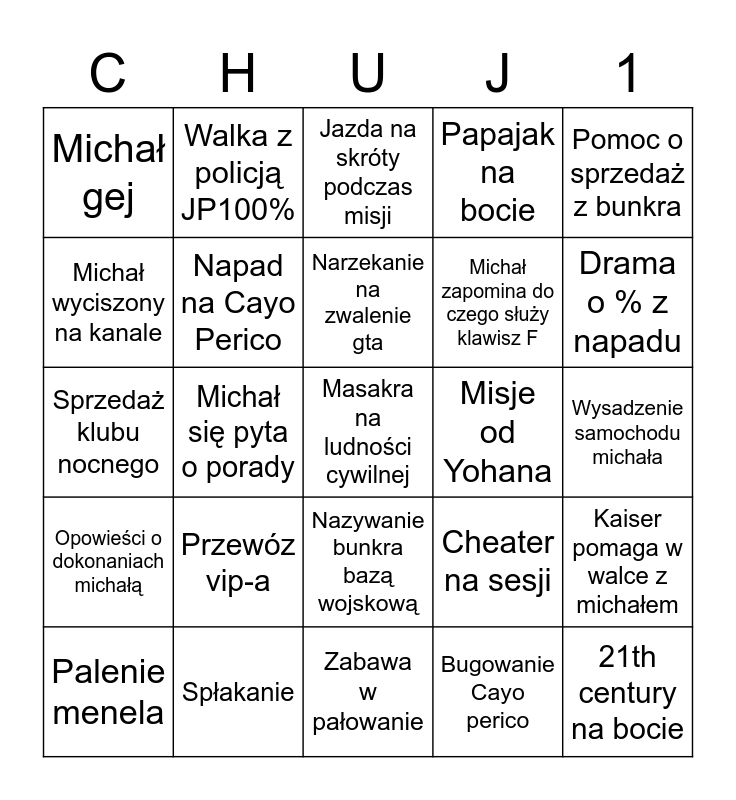 | C | H | U | J | 1 |
|---|---|---|---|---|
| Michał gej | Walka z policją JP100% | Jazda na skróty podczas misji | Papajak na bocie | Pomoc o sprzedaż z bunkra |
| Michał wyciszony na kanale | Napad na Cayo Perico | Narzekanie na zwalenie gta | Michał zapomina do czego służy klawisz F | Drama o % z napadu |
| Sprzedaż klubu nocnego | Michał się pyta o porady | Masakra na ludności cywilnej | Misje od Yohana | Wysadzenie samochodu michała |
| Opowieści o dokonaniach michałą | Przewóz vip-a | Nazywanie bunkra bazą wojskową | Cheater na sesji | Kaiser pomaga w walce z michałem |
| Palenie menela | Spłakanie | Zabawa w pałowanie | Bugowanie Cayo perico | 21th century na bocie |